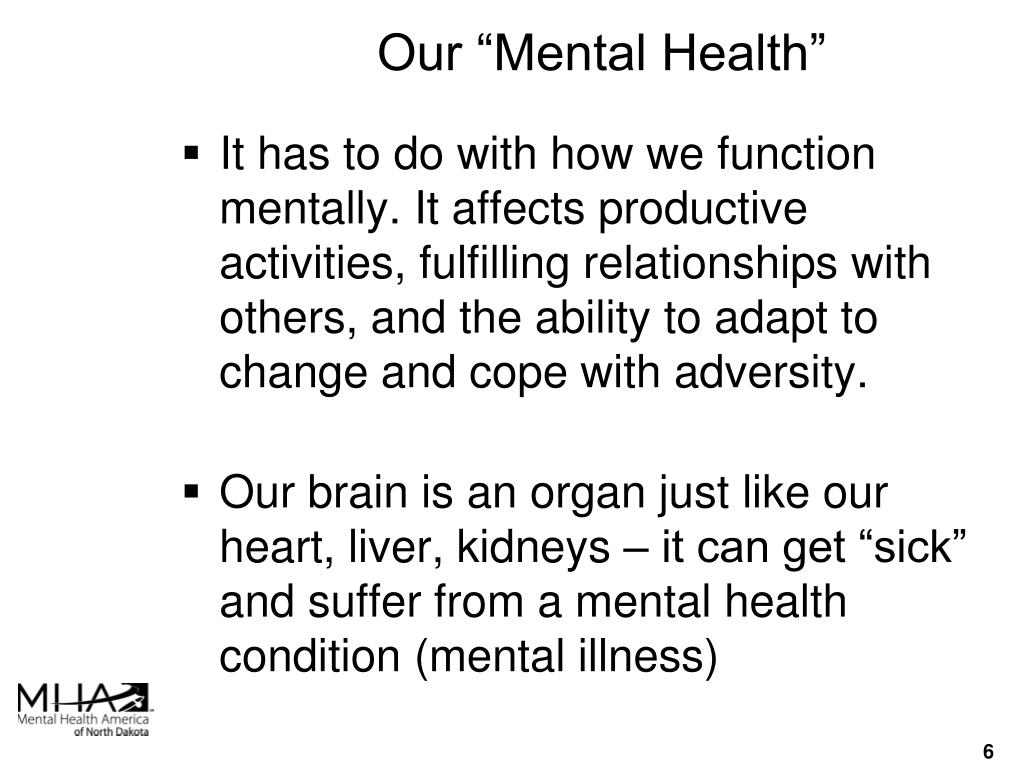 Our “Mental Health”

▪ It has to do with how we function mentally. It affects productive activities, fulfilling relationships with others, and the ability to adapt to change and cope with adversity.

▪ Our brain is an organ just like our heart, liver, kidneys – it can get “sick” and suffer from a mental health condition (mental illness)

MHA
Mental Health America
of North Dakota

6